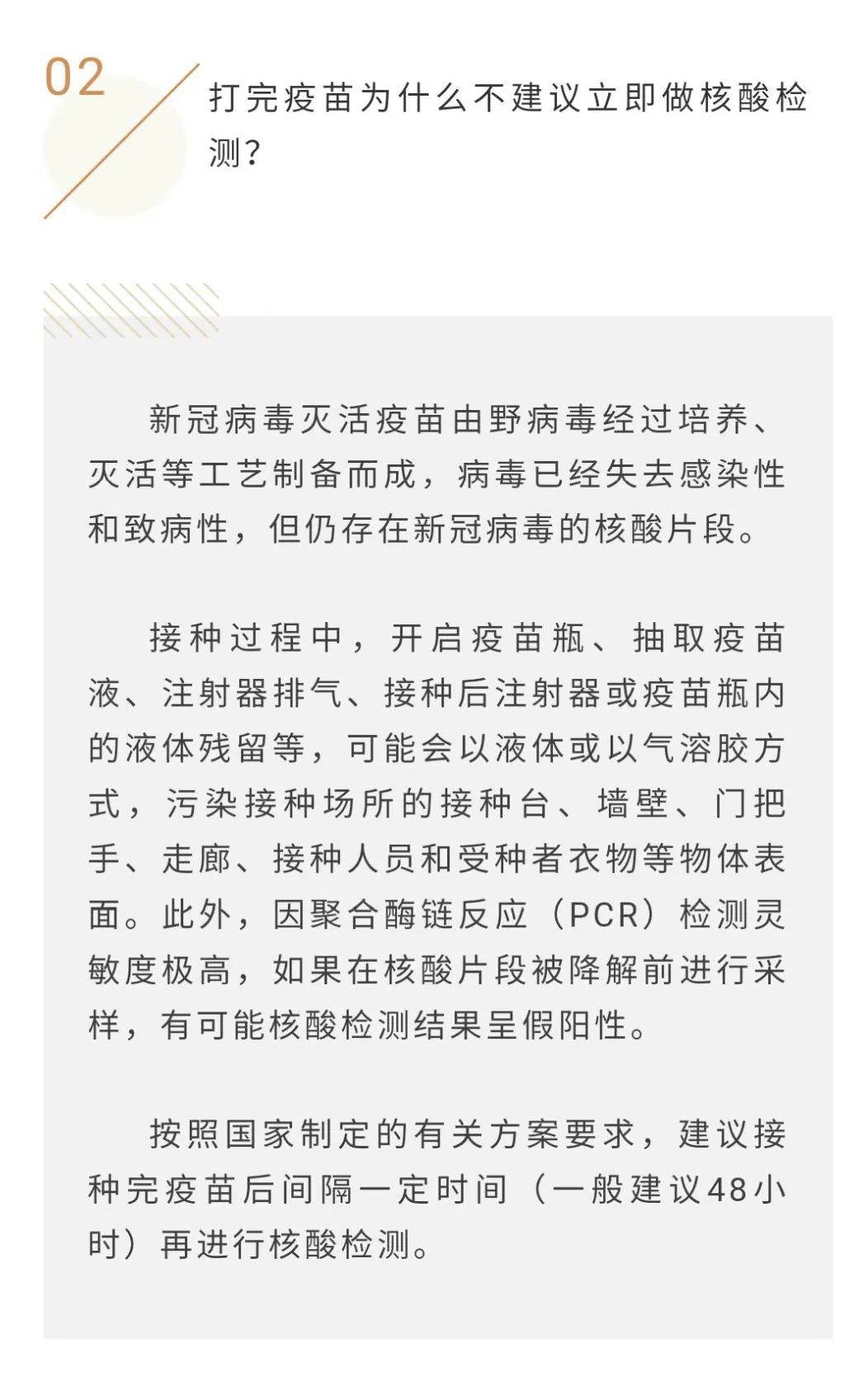 02

打完疫苗为什么不建议立即做核酸检测?

新冠病毒灭活疫苗由野病毒经过培养、灭活等工艺制备而成，病毒已经失去感染性和致病性，但仍存在新冠病毒的核酸片段。

接种过程中，开启疫苗瓶、抽取疫苗液、注射器排气、接种后注射器或疫苗瓶内的液体残留等，可能会以液体或以气溶胶方式，污染接种场所的接种台、墙壁、门把手、走廊、接种人员和受种者衣物等物体表面。此外，因聚合酶链反应（PCR）检测灵敏度极高，如果在核酸片段被降解前进行采样，有可能核酸检测结果呈假阳性。

按照国家制定的有关方案要求，建议接种完疫苗后间隔一定时间（一般建议48小时）再进行核酸检测。